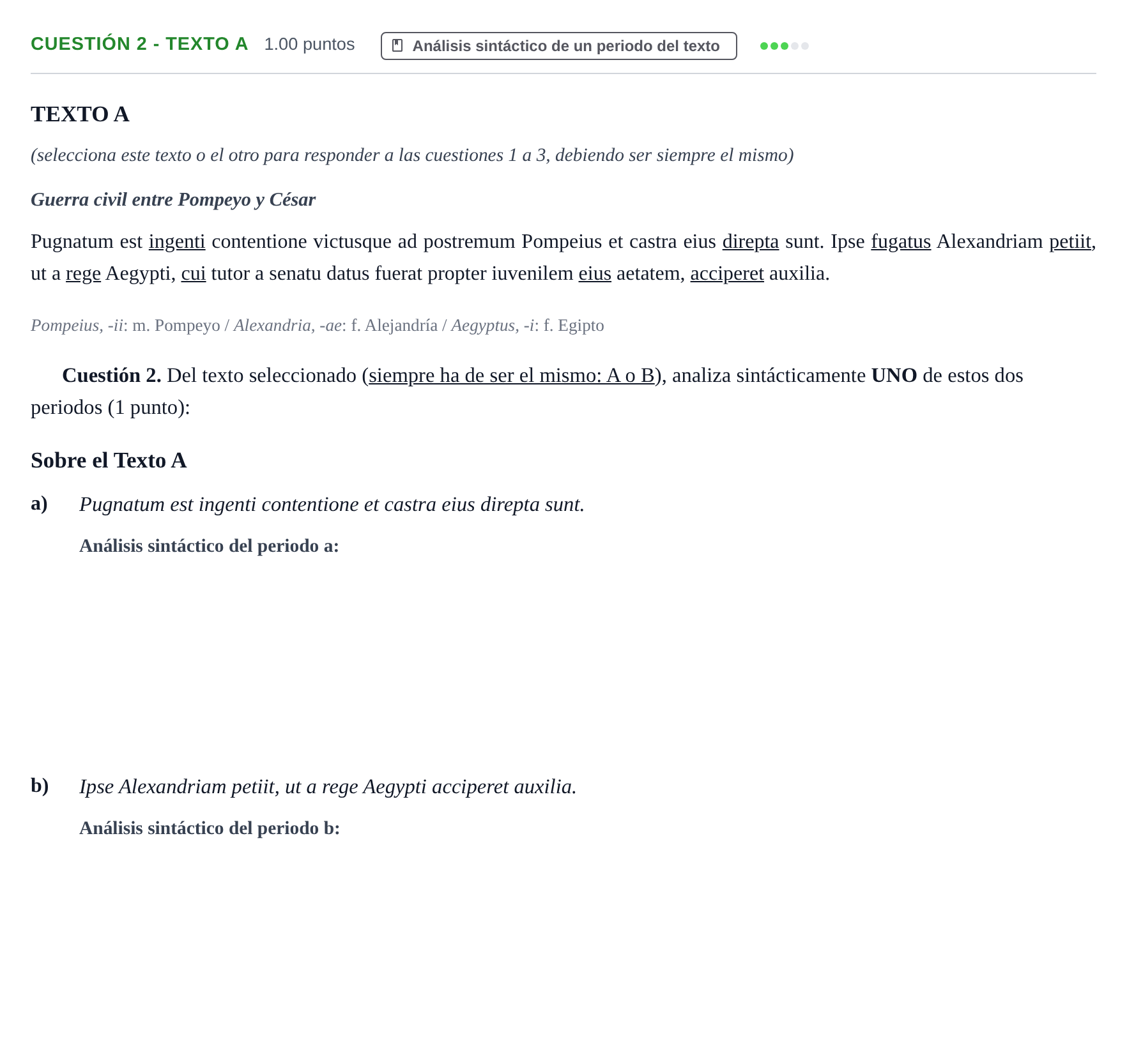 CUESTIÓN 2 - TEXTO A 1.00 puntos Análisis sintáctico de un periodo del texto

TEXTO A

(selecciona este texto o el otro para responder a las cuestiones 1 a 3, debiendo ser siempre el mismo)

Guerra civil entre Pompeyo y César

Pugnatum est ingenti contentione victusque ad postremum Pompeius et castra eius direpta sunt. Ipse fugatus Alexandriam petiit, ut a rege Aegypti, cui tutor a senatu datus fuerat propter iuvenilem eius aetatem, acciperet auxilia.

Pompeius, -ii: m. Pompeyo / Alexandria, -ae: f. Alejandría / Aegyptus, -i: f. Egipto

Cuestión 2. Del texto seleccionado (siempre ha de ser el mismo: A o B), analiza sintácticamente UNO de estos dos periodos (1 punto):

Sobre el Texto A

a) Pugnatum est ingenti contentione et castra eius direpta sunt.

Análisis sintáctico del periodo a:

b) Ipse Alexandriam petiit, ut a rege Aegypti acciperet auxilia.

Análisis sintáctico del periodo b: